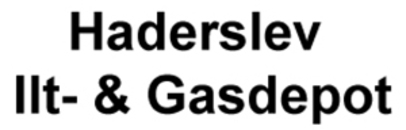 Haderslev
Ilt- & Gasdepot